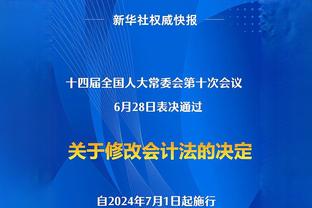 新华社权威快报

十四届全国人大常委会第十次会议
6月28日表决通过

关于修改会计法的决定

自2024年7月1日起施行